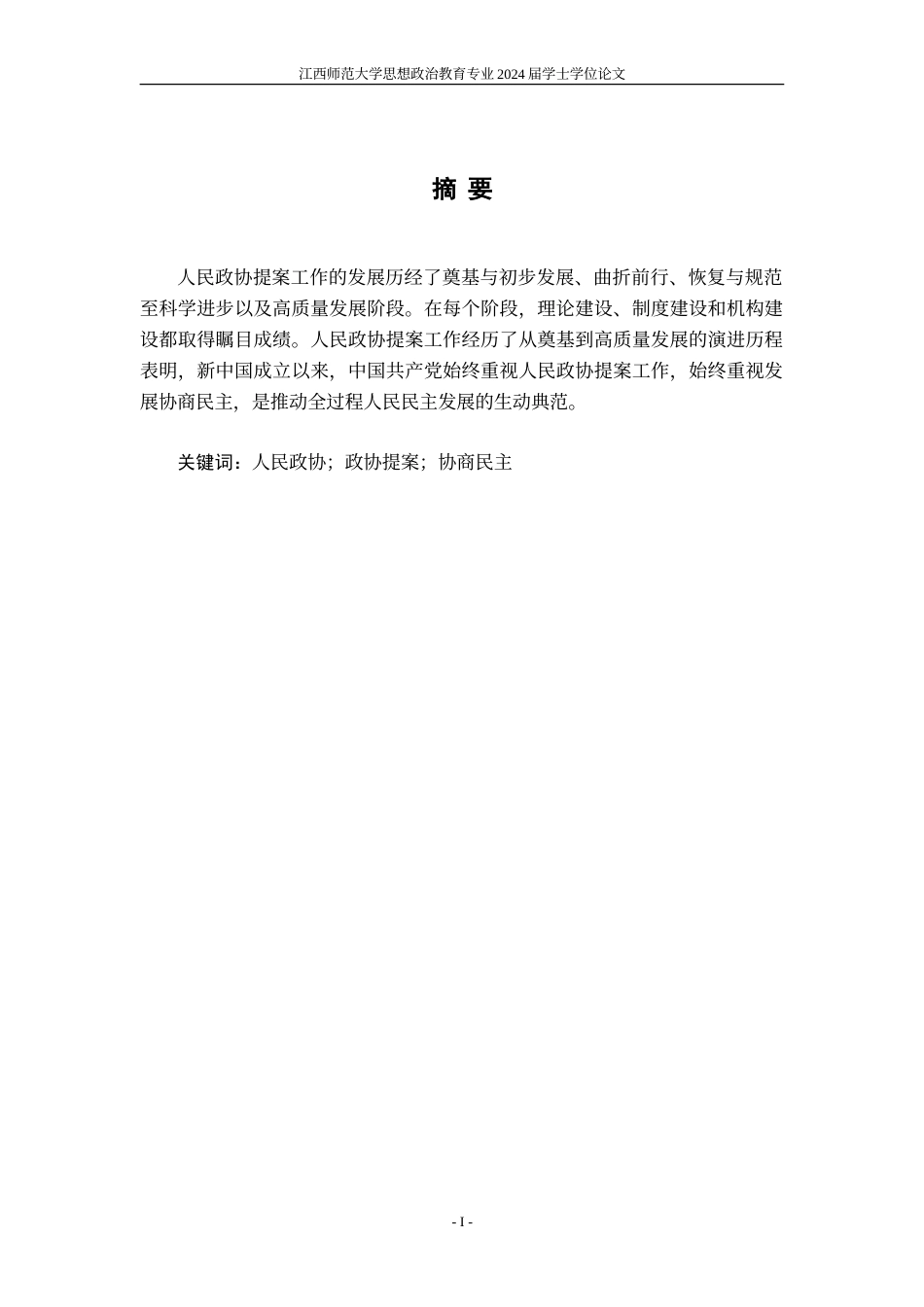 江西师范大学思想政治教育专业 2024 届学士学位论文

摘 要

人民政协提案工作的发展历经了奠基与初步发展、曲折前行、恢复与规范至科学进步以及高质量发展阶段。在每个阶段，理论建设、制度建设和机构建设都取得瞩目成绩。人民政协提案工作经历了从奠基到高质量发展的演进历程表明，新中国成立以来，中国共产党始终重视人民政协提案工作，始终重视发展协商民主，是推动全过程人民民主发展的生动典范。

关键词：人民政协；政协提案；协商民主

- I -